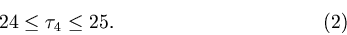 $24 \leq \tau_4 \leq 25.$ (2)